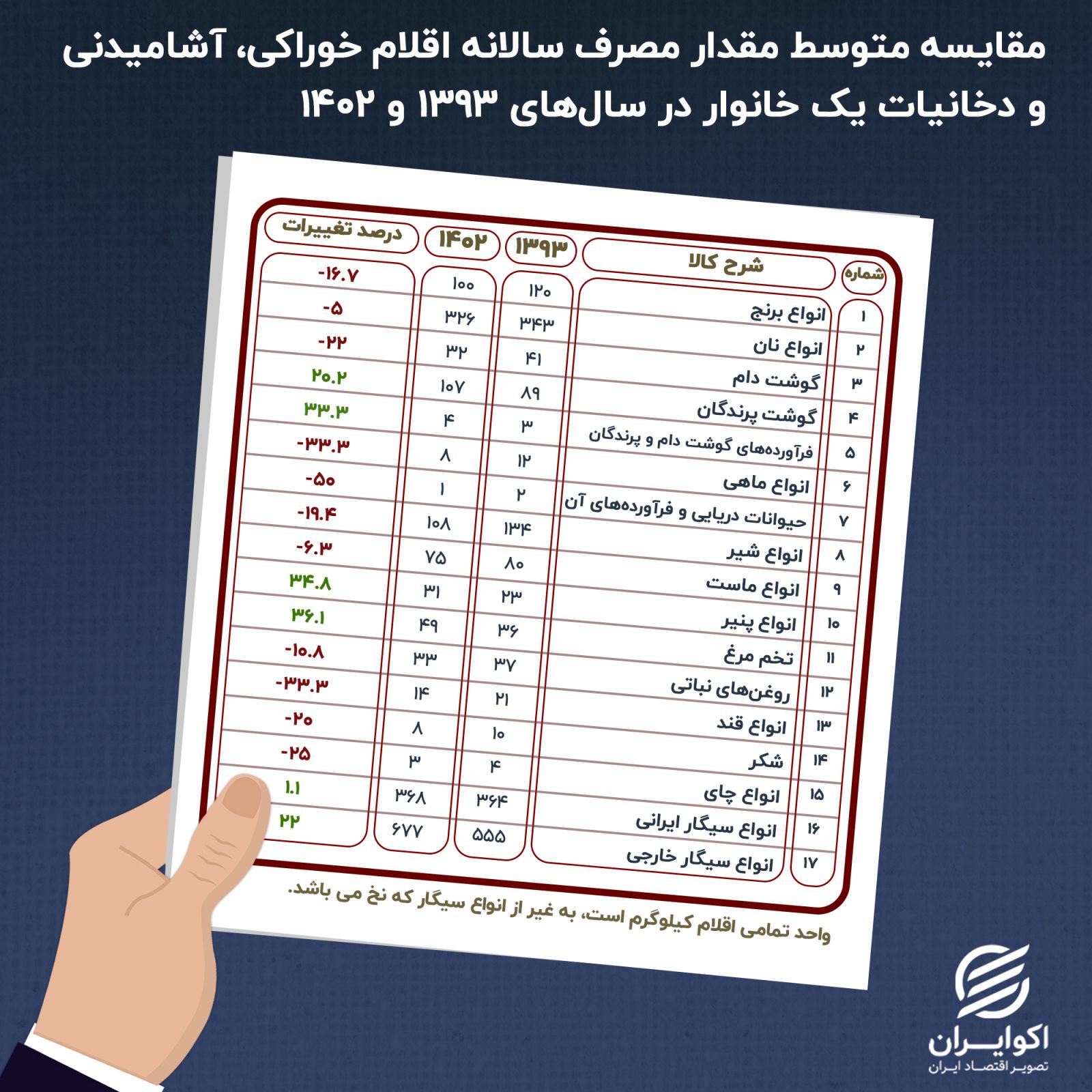 مقایسه متوسط مقدار مصرف سالانه اقلام خوراکی، آشامیدنی و دخانیات یک خانوار در سال‌های ۱۳۹۳ و ۱۴۰۲

| شماره | شرح کالا | ۱۳۹۳ | ۱۴۰۲ | درصد تغییرات |
|---|---|---|---|---|
| ۱ | انواع برنج | ۱۲۰ | ۱۰۰ | -۱۶.۷ |
| ۲ | انواع نان | ۳۴۳ | ۳۲۶ | -۵ |
| ۳ | گوشت دام | ۴۱ | ۳۲ | -۲۲ |
| ۴ | گوشت پرندگان | ۸۹ | ۱۰۷ | ۲۰.۲ |
| ۵ | فرآورده‌های گوشت دام و پرندگان | ۳ | ۴ | ۳۳.۳ |
| ۶ | انواع ماهی | ۱۲ | ۸ | -۳۳.۳ |
| ۷ | حیوانات دریایی و فرآورده‌های آن | ۲ | ۱ | -۵۰ |
| ۸ | انواع شیر | ۱۳۴ | ۱۰۸ | -۱۹.۴ |
| ۹ | انواع ماست | ۸۰ | ۷۵ | -۶.۳ |
| ۱۰ | انواع پنیر | ۲۳ | ۳۱ | ۳۴.۸ |
| ۱۱ | تخم مرغ | ۳۶ | ۴۹ | ۳۶.۱ |
| ۱۲ | روغن‌های نباتی | ۳۷ | ۳۳ | -۱۰.۸ |
| ۱۳ | انواع قند | ۲۱ | ۱۴ | -۳۳.۳ |
| ۱۴ | شکر | ۱۰ | ۸ | -۲۰ |
| ۱۵ | انواع چای | ۴ | ۳ | -۲۵ |
| ۱۶ | انواع سیگار ایرانی | ۳۶۴ | ۳۶۸ | ۱.۱ |
| ۱۷ | انواع سیگار خارجی | ۵۵۵ | ۶۷۷ | ۲۲ |

واحد تمامی اقلام کیلوگرم است، به غیر از انواع سیگار که نخ می باشد.

اکوایران
تصویر اقتصاد ایران